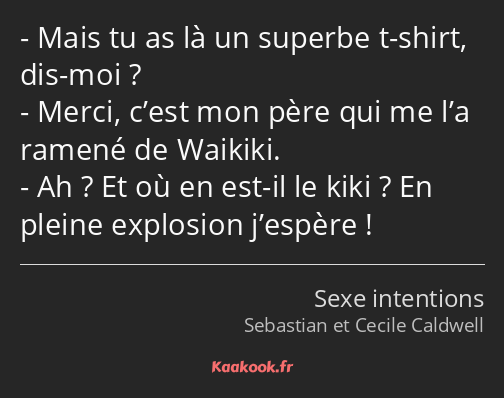 - Mais tu as là un superbe t-shirt, dis-moi ?
- Merci, c’est mon père qui me l’a ramené de Waikiki.
- Ah ? Et où en est-il le kiki ? En pleine explosion j’espère !

Sexe intentions
Sebastian et Cecile Caldwell

Kaakook.fr